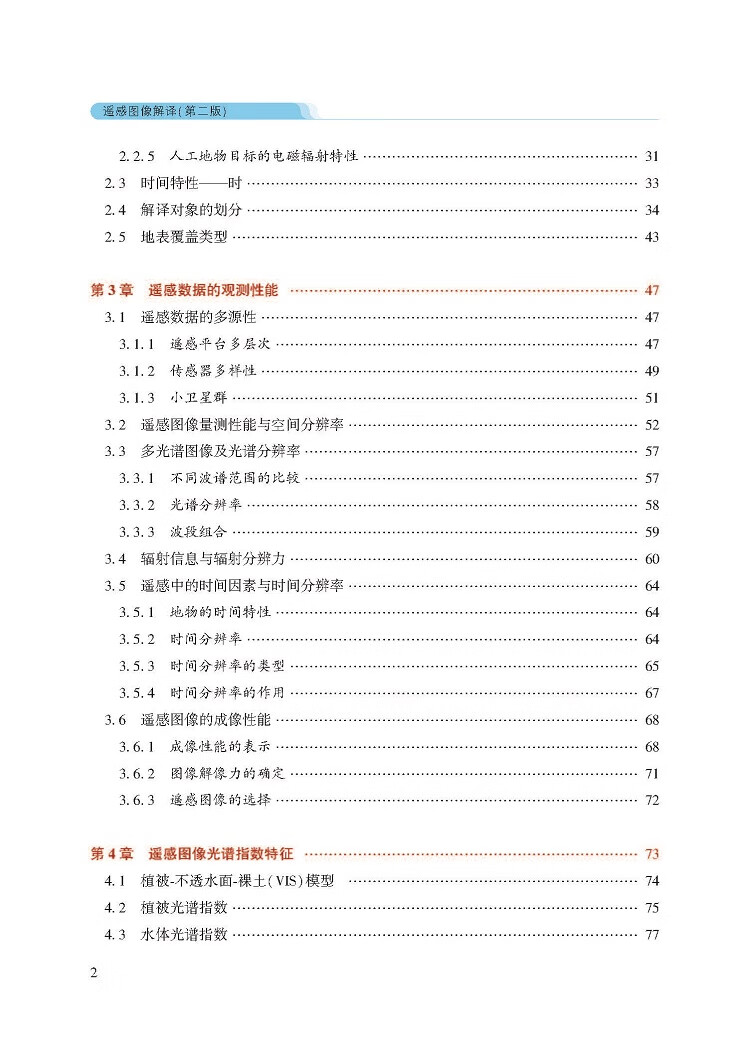 遥感图像解译(第二版)

2.2.5 人工地物目标的电磁辐射特性 …… 31
2.3 时间特性——时 …… 33
2.4 解译对象的划分 …… 34
2.5 地表覆盖类型 …… 43

第3章 遥感数据的观测性能 …… 47
3.1 遥感数据的多源性 …… 47
3.1.1 遥感平台多层次 …… 47
3.1.2 传感器多样性 …… 49
3.1.3 小卫星群 …… 51
3.2 遥感图像量测性能与空间分辨率 …… 52
3.3 多光谱图像及光谱分辨率 …… 57
3.3.1 不同波谱范围的比较 …… 57
3.3.2 光谱分辨率 …… 58
3.3.3 波段组合 …… 59
3.4 辐射信息与辐射分辨力 …… 60
3.5 遥感中的时间因素与时间分辨率 …… 64
3.5.1 地物的时间特性 …… 64
3.5.2 时间分辨率 …… 64
3.5.3 时间分辨率的类型 …… 65
3.5.4 时间分辨率的作用 …… 67
3.6 遥感图像的成像性能 …… 68
3.6.1 成像性能的表示 …… 68
3.6.2 图像解像力的确定 …… 71
3.6.3 遥感图像的选择 …… 72

第4章 遥感图像光谱指数特征 …… 73
4.1 植被-不透水面-裸土(VIS)模型 …… 74
4.2 植被光谱指数 …… 75
4.3 水体光谱指数 …… 77

2